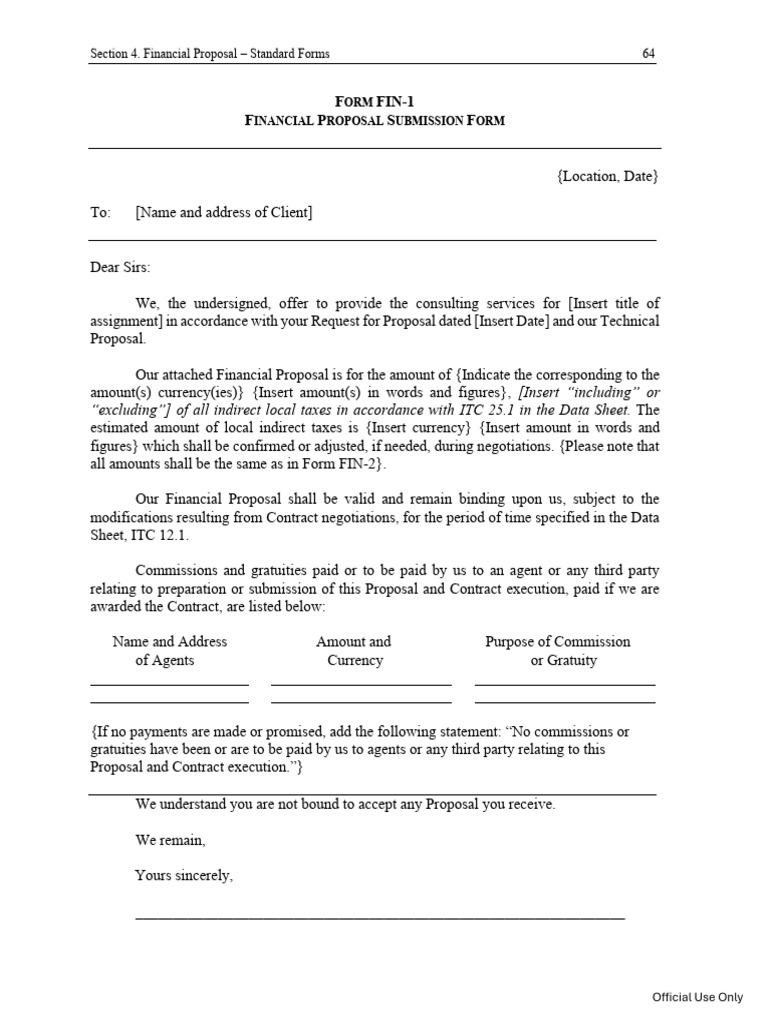 Section 4. Financial Proposal – Standard Forms 64

FORM FIN-1
FINANCIAL PROPOSAL SUBMISSION FORM

{Location, Date}

To: [Name and address of Client]

Dear Sirs:

We, the undersigned, offer to provide the consulting services for [Insert title of assignment] in accordance with your Request for Proposal dated [Insert Date] and our Technical Proposal.

Our attached Financial Proposal is for the amount of {Indicate the corresponding to the amount(s) currency(ies)} {Insert amount(s) in words and figures}, [Insert "including" or "excluding"] of all indirect local taxes in accordance with ITC 25.1 in the Data Sheet. The estimated amount of local indirect taxes is {Insert currency} {Insert amount in words and figures} which shall be confirmed or adjusted, if needed, during negotiations. {Please note that all amounts shall be the same as in Form FIN-2}.

Our Financial Proposal shall be valid and remain binding upon us, subject to the modifications resulting from Contract negotiations, for the period of time specified in the Data Sheet, ITC 12.1.

Commissions and gratuities paid or to be paid by us to an agent or any third party relating to preparation or submission of this Proposal and Contract execution, paid if we are awarded the Contract, are listed below:

| Name and Address of Agents | Amount and Currency | Purpose of Commission or Gratuity |
|---|---|---|
| | | |
| | | |

{If no payments are made or promised, add the following statement: "No commissions or gratuities have been or are to be paid by us to agents or any third party relating to this Proposal and Contract execution."}

We understand you are not bound to accept any Proposal you receive.

We remain,

Yours sincerely,

Official Use Only